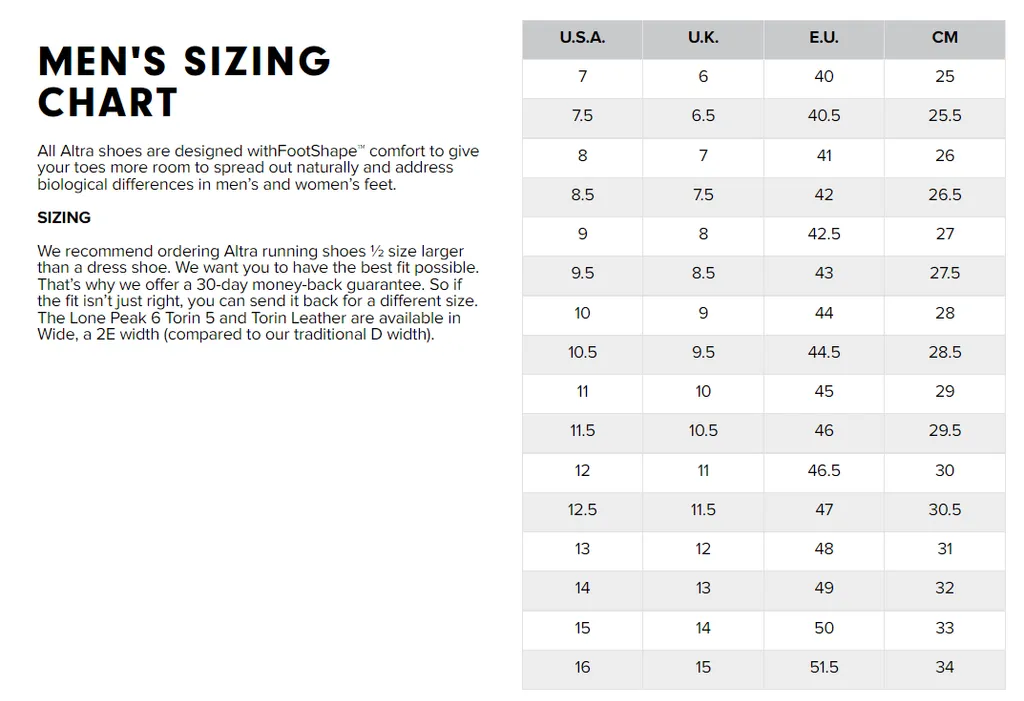 MEN'S SIZING CHART

All Altra shoes are designed withFootShape™ comfort to give your toes more room to spread out naturally and address biological differences in men's and women's feet.

SIZING

We recommend ordering Altra running shoes ½ size larger than a dress shoe. We want you to have the best fit possible. That's why we offer a 30-day money-back guarantee. So if the fit isn't just right, you can send it back for a different size. The Lone Peak 6 Torin 5 and Torin Leather are available in Wide, a 2E width (compared to our traditional D width).

| U.S.A. | U.K. | E.U. | CM |
|---|---|---|---|
| 7 | 6 | 40 | 25 |
| 7.5 | 6.5 | 40.5 | 25.5 |
| 8 | 7 | 41 | 26 |
| 8.5 | 7.5 | 42 | 26.5 |
| 9 | 8 | 42.5 | 27 |
| 9.5 | 8.5 | 43 | 27.5 |
| 10 | 9 | 44 | 28 |
| 10.5 | 9.5 | 44.5 | 28.5 |
| 11 | 10 | 45 | 29 |
| 11.5 | 10.5 | 46 | 29.5 |
| 12 | 11 | 46.5 | 30 |
| 12.5 | 11.5 | 47 | 30.5 |
| 13 | 12 | 48 | 31 |
| 14 | 13 | 49 | 32 |
| 15 | 14 | 50 | 33 |
| 16 | 15 | 51.5 | 34 |